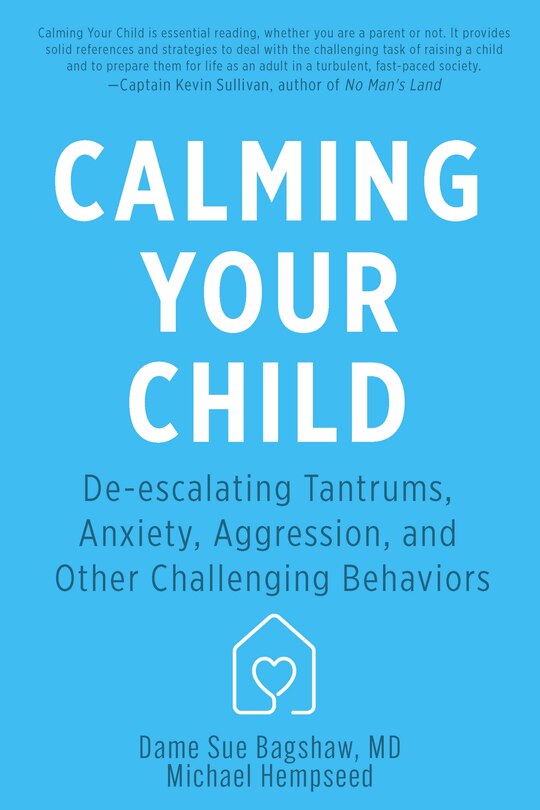 Calming Your Child is essential reading, whether you are a parent or not. It provides solid references and strategies to deal with the challenging task of raising a child and to prepare them for life as an adult in a turbulent, fast-paced society.
—Captain Kevin Sullivan, author of No Man's Land

CALMING YOUR CHILD

De-escalating Tantrums, Anxiety, Aggression, and Other Challenging Behaviors

Dame Sue Bagshaw, MD
Michael Hempseed